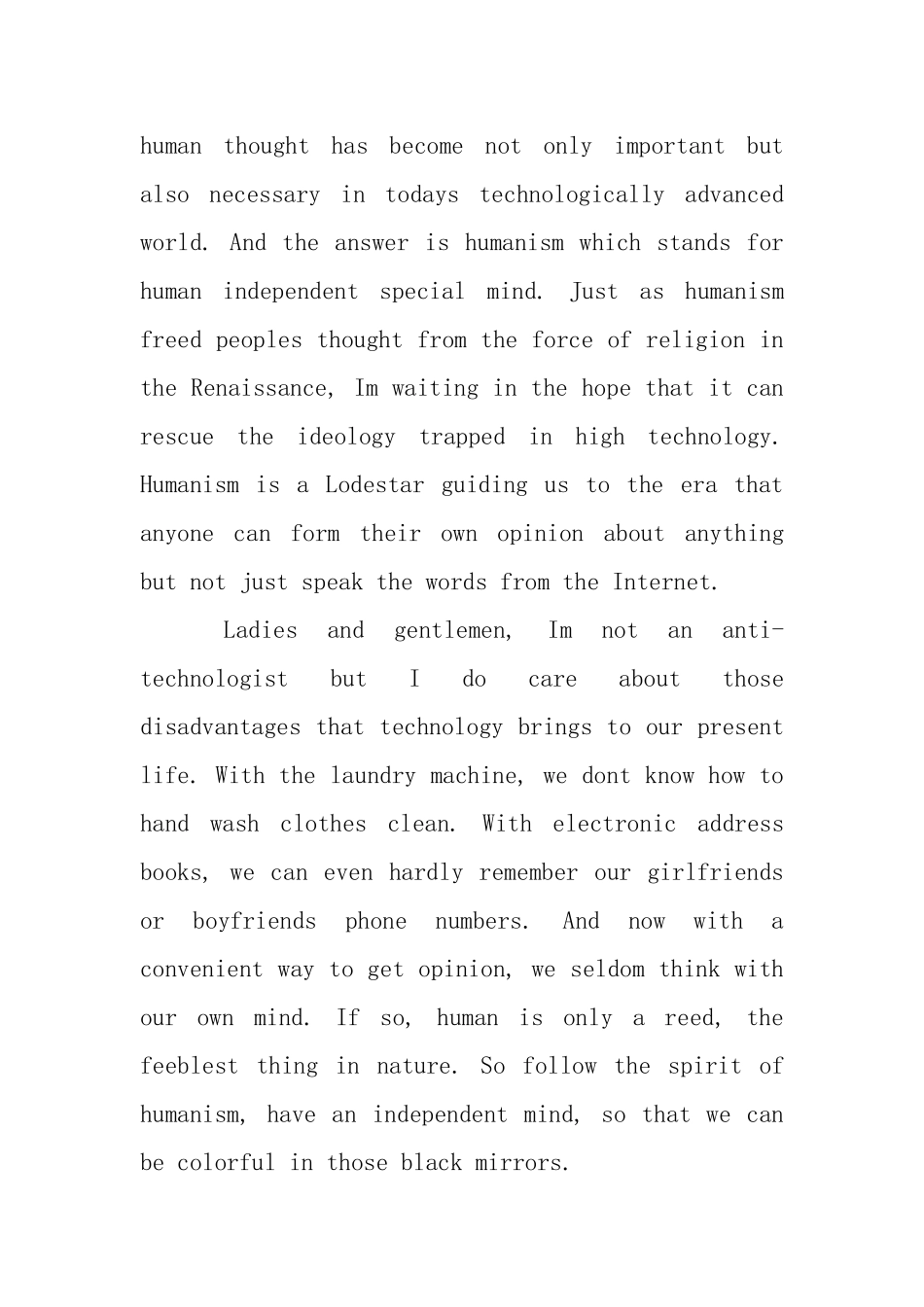 human thought has become not only important but also necessary in todays technologically advanced world. And the answer is humanism which stands for human independent special mind. Just as humanism freed peoples thought from the force of religion in the Renaissance, Im waiting in the hope that it can rescue the ideology trapped in high technology. Humanism is a Lodestar guiding us to the era that anyone can form their own opinion about anything but not just speak the words from the Internet.

Ladies and gentlemen, Im not an anti-technologist but I do care about those disadvantages that technology brings to our present life. With the laundry machine, we dont know how to hand wash clothes clean. With electronic address books, we can even hardly remember our girlfriends or boyfriends phone numbers. And now with a convenient way to get opinion, we seldom think with our own mind. If so, human is only a reed, the feeblest thing in nature. So follow the spirit of humanism, have an independent mind, so that we can be colorful in those black mirrors.